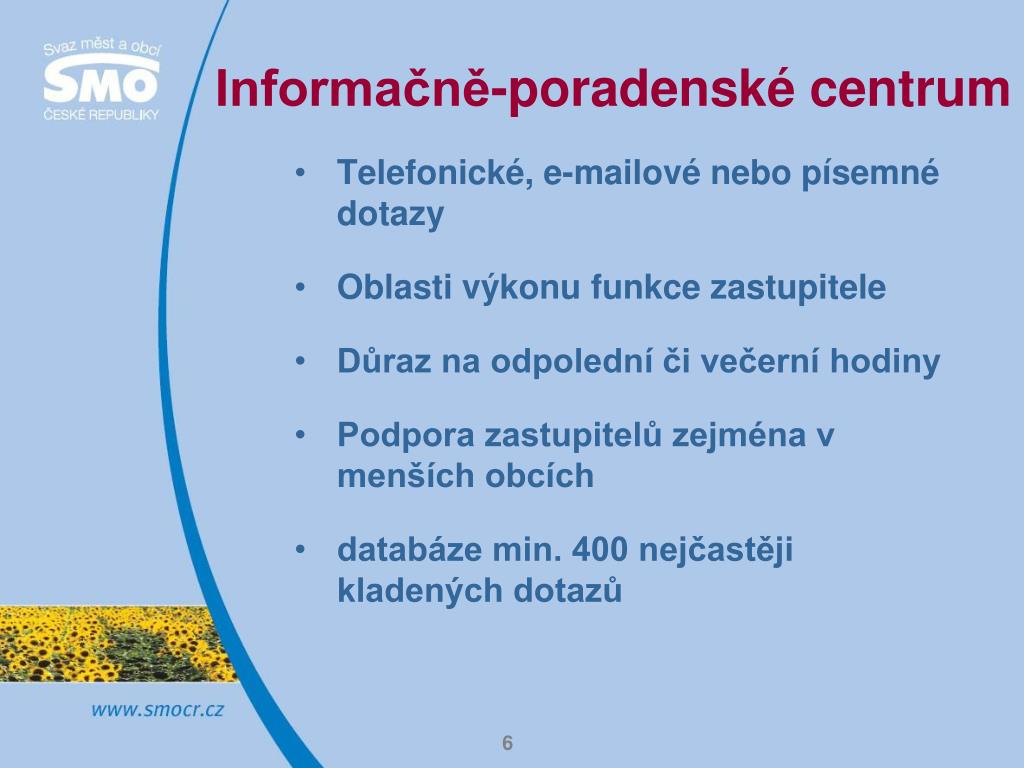 Svaz měst a obcí
SMO
ČESKÉ REPUBLIKY

Informačně-poradenské centrum

• Telefonické, e-mailové nebo písemné dotazy

• Oblasti výkonu funkce zastupitele

• Důraz na odpolední či večerní hodiny

• Podpora zastupitelů zejména v menších obcích

• databáze min. 400 nejčastěji kladených dotazů

www.smocr.cz

6